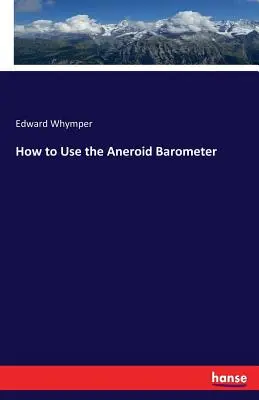 Edward Whymper

How to Use the Aneroid Barometer

hanse